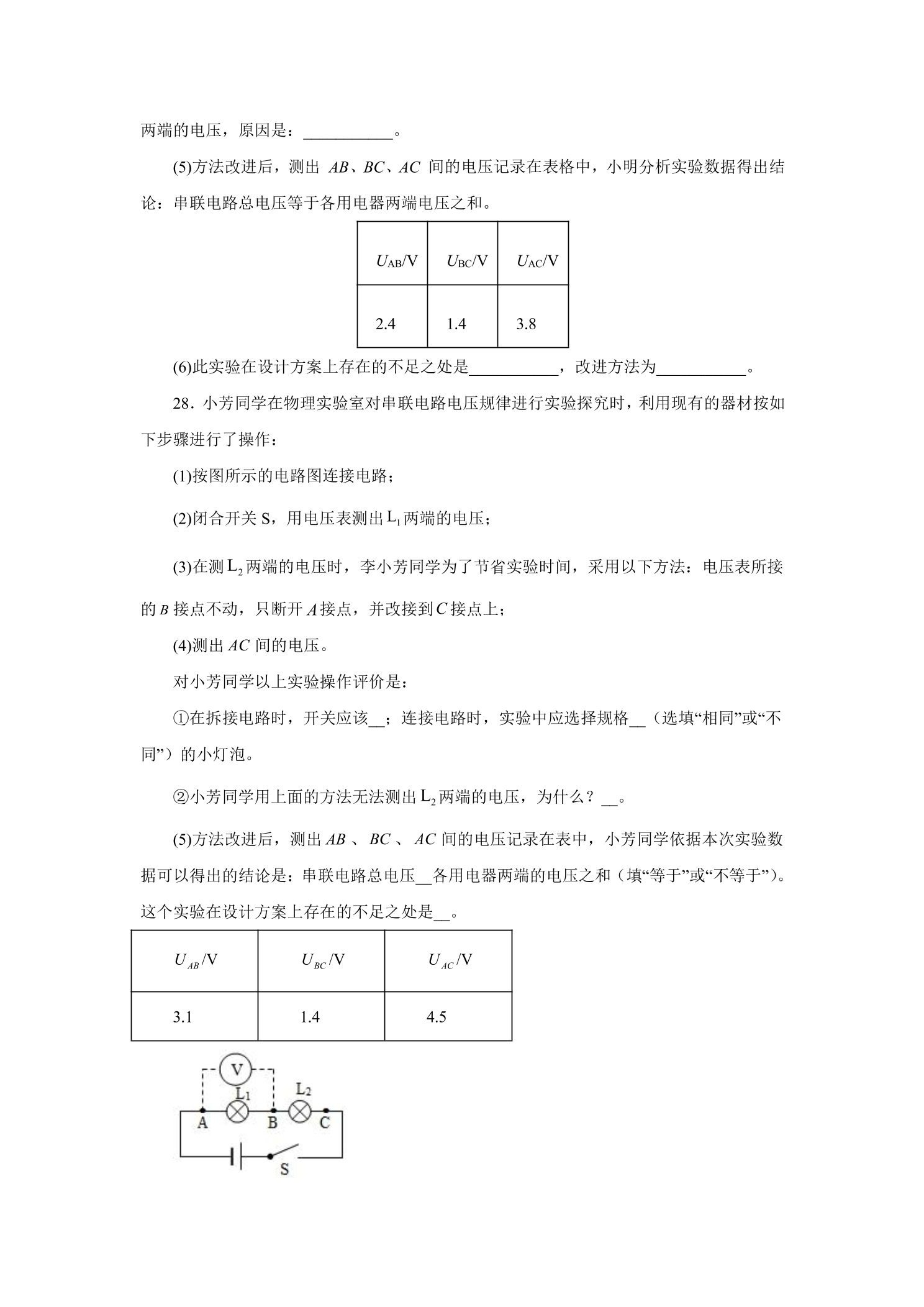 两端的电压，原因是：____。

(5)方法改进后，测出$AB$、$BC$、$AC$间的电压记录在表格中，小明分析实验数据得出结论：串联电路总电压等于各用电器两端电压之和。

| $U_{AB}$/V | $U_{BC}$/V | $U_{AC}$/V |
|---|---|---|
| 2.4 | 1.4 | 3.8 |

(6)此实验在设计方案上存在的不足之处是____，改进方法为____。

28．小芳同学在物理实验室对串联电路电压规律进行实验探究时，利用现有的器材按如下步骤进行了操作：

(1)按图所示的电路图连接电路；

(2)闭合开关S，用电压表测出$L_1$两端的电压；

(3)在测$L_2$两端的电压时，李小芳同学为了节省实验时间，采用以下方法：电压表所接的$B$接点不动，只断开$A$接点，并改接到$C$接点上；

(4)测出$AC$间的电压。

对小芳同学以上实验操作评价是：

①在拆接电路时，开关应该____；连接电路时，实验中应选择规格____（选填“相同”或“不同”）的小灯泡。

②小芳同学用上面的方法无法测出$L_2$两端的电压，为什么？____。

(5)方法改进后，测出$AB$、$BC$、$AC$间的电压记录在表中，小芳同学依据本次实验数据可以得出的结论是：串联电路总电压____各用电器两端的电压之和（填“等于”或“不等于”）。这个实验在设计方案上存在的不足之处是____。

| $U_{AB}$/V | $U_{BC}$/V | $U_{AC}$/V |
|---|---|---|
| 3.1 | 1.4 | 4.5 |

V
$L_1$
$L_2$
A
B
C
S